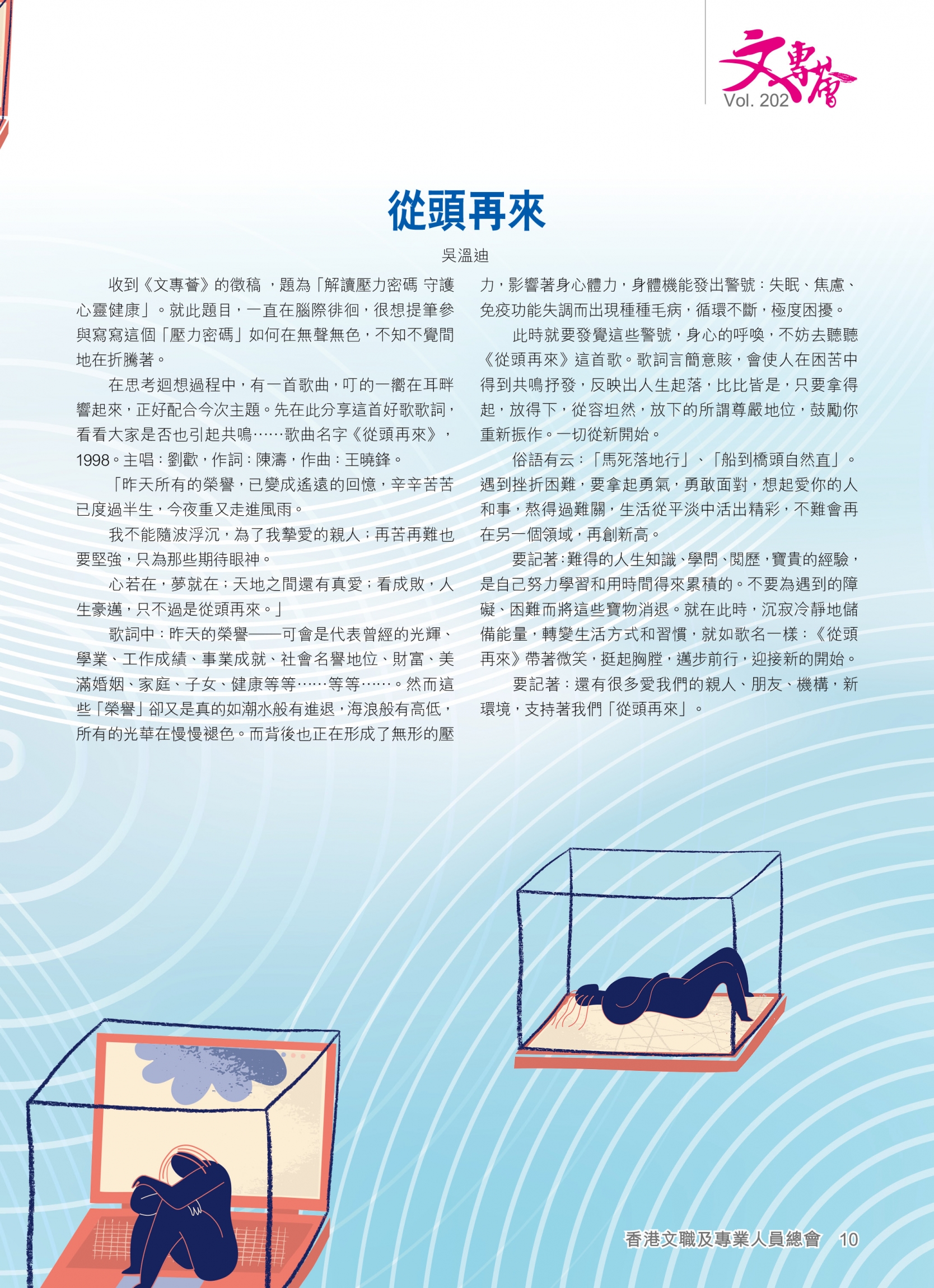 文專薈
Vol. 202

從頭再來

吳溫迪

收到《文專薈》的徵稿 ，題為「解讀壓力密碼 守護心靈健康」。就此題目，一直在腦際徘徊，很想提筆參與寫寫這個「壓力密碼」如何在無聲無色，不知不覺間地在折騰著。

在思考迴想過程中，有一首歌曲，叮的一嚮在耳畔響起來，正好配合今次主題。先在此分享這首好歌歌詞，看看大家是否也引起共鳴……歌曲名字《從頭再來》，1998。主唱：劉歡，作詞：陳濤，作曲：王曉鋒。

「昨天所有的榮譽，已變成遙遠的回憶，辛辛苦苦已度過半生，今夜重又走進風雨。

我不能隨波浮沉，為了我摯愛的親人；再苦再難也要堅強，只為那些期待眼神。

心若在，夢就在；天地之間還有真愛；看成敗，人生豪邁，只不過是從頭再來。」

歌詞中：昨天的榮譽——可會是代表曾經的光輝、學業、工作成績、事業成就、社會名譽地位、財富、美滿婚姻、家庭、子女、健康等等……等等……。然而這些「榮譽」卻又是真的如潮水般有進退，海浪般有高低，所有的光華在慢慢褪色。而背後也正在形成了無形的壓力，影響著身心體力，身體機能發出警號：失眠、焦慮、免疫功能失調而出現種種毛病，循環不斷，極度困擾。

此時就要發覺這些警號，身心的呼喚，不妨去聽聽《從頭再來》這首歌。歌詞言簡意賅，會使人在困苦中得到共鳴抒發，反映出人生起落，比比皆是，只要拿得起，放得下，從容坦然，放下的所謂尊嚴地位，鼓勵你重新振作。一切從新開始。

俗語有云：「馬死落地行」、「船到橋頭自然直」。遇到挫折困難，要拿起勇氣，勇敢面對，想起愛你的人和事，熬得過難關，生活從平淡中活出精彩，不難會再在另一個領域，再創新高。

要記著：難得的人生知識、學問、閱歷，寶貴的經驗，是自己努力學習和用時間得來累積的。不要為遇到的障礙、困難而將這些寶物消退。就在此時，沉寂冷靜地儲備能量，轉變生活方式和習慣，就如歌名一樣：《從頭再來》帶著微笑，挺起胸膛，邁步前行，迎接新的開始。

要記著：還有很多愛我們的親人、朋友、機構，新環境，支持著我們「從頭再來」。

香港文職及專業人員總會 10